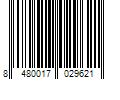 8 480017 029621